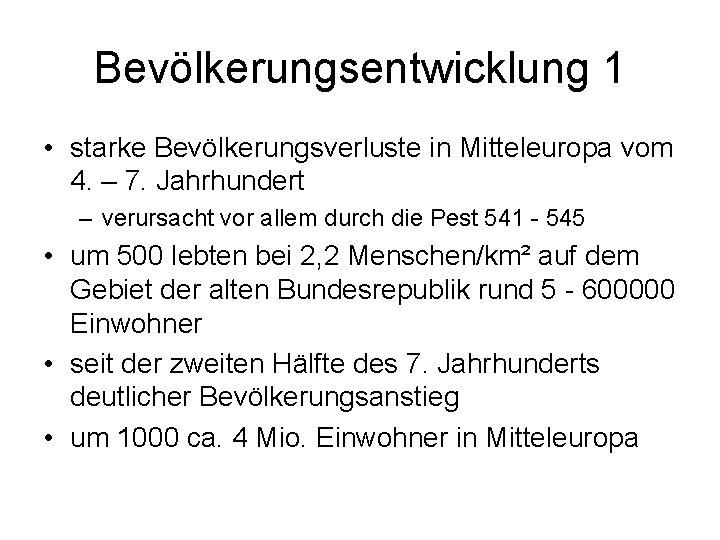 Bevölkerungsentwicklung 1

• starke Bevölkerungsverluste in Mitteleuropa vom 4. – 7. Jahrhundert
  – verursacht vor allem durch die Pest 541 - 545
• um 500 lebten bei 2,2 Menschen/km² auf dem Gebiet der alten Bundesrepublik rund 5 - 600000 Einwohner
• seit der zweiten Hälfte des 7. Jahrhunderts deutlicher Bevölkerungsanstieg
• um 1000 ca. 4 Mio. Einwohner in Mitteleuropa